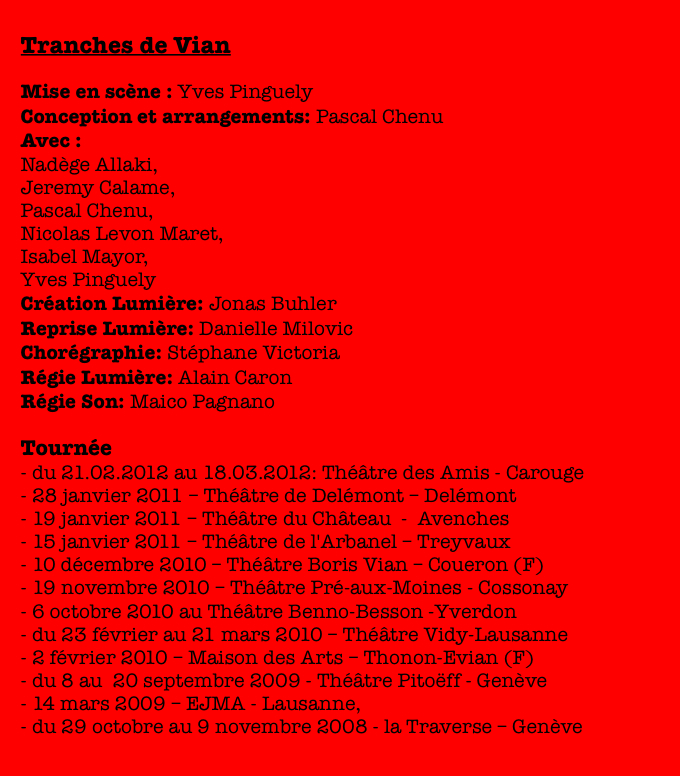 Tranches de Vian

Mise en scène : Yves Pinguely
Conception et arrangements: Pascal Chenu
Avec :
Nadège Allaki,
Jeremy Calame,
Pascal Chenu,
Nicolas Levon Maret,
Isabel Mayor,
Yves Pinguely
Création Lumière: Jonas Buhler
Reprise Lumière: Danielle Milovic
Chorégraphie: Stéphane Victoria
Régie Lumière: Alain Caron
Régie Son: Maico Pagnano

Tournée
- du 21.02.2012 au 18.03.2012: Théâtre des Amis - Carouge
- 28 janvier 2011 – Théâtre de Delémont – Delémont
- 19 janvier 2011 – Théâtre du Château - Avenches
- 15 janvier 2011 – Théâtre de l'Arbanel – Treyvaux
- 10 décembre 2010 – Théâtre Boris Vian – Coueron (F)
- 19 novembre 2010 – Théâtre Pré-aux-Moines - Cossonay
- 6 octobre 2010 au Théâtre Benno-Besson -Yverdon
- du 23 février au 21 mars 2010 – Théâtre Vidy-Lausanne
- 2 février 2010 – Maison des Arts – Thonon-Evian (F)
- du 8 au 20 septembre 2009 - Théâtre Pitoëff - Genève
- 14 mars 2009 – EJMA - Lausanne,
- du 29 octobre au 9 novembre 2008 - la Traverse – Genève